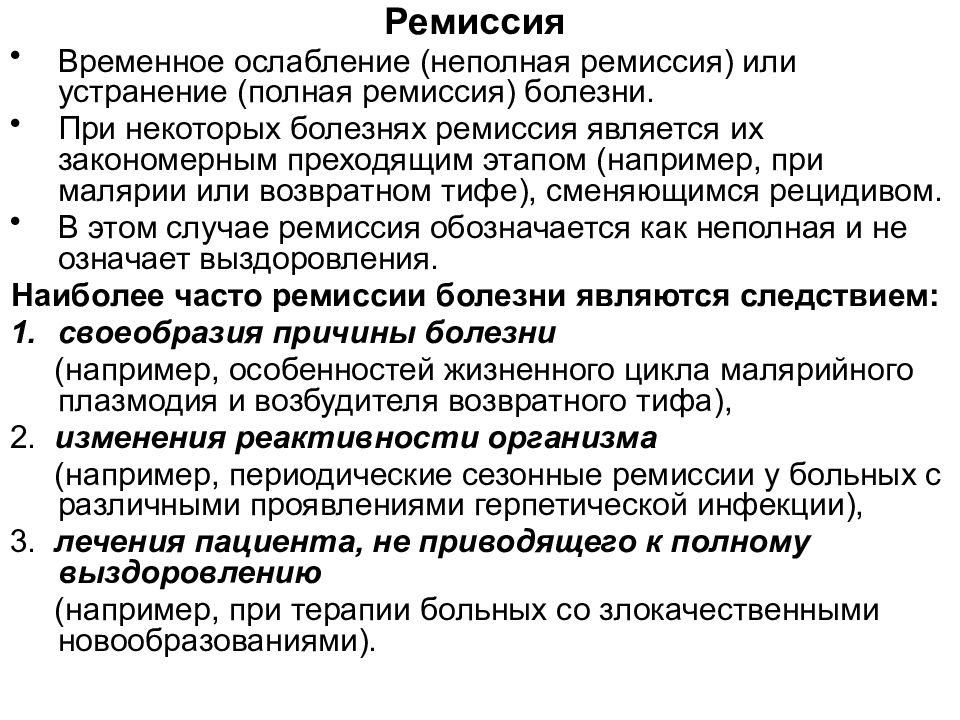 Ремиссия

• Временное ослабление (неполная ремиссия) или устранение (полная ремиссия) болезни.

• При некоторых болезнях ремиссия является их закономерным преходящим этапом (например, при малярии или возвратном тифе), сменяющимся рецидивом.

• В этом случае ремиссия обозначается как неполная и не означает выздоровления.

Наиболее часто ремиссии болезни являются следствием:

1. своеобразия причины болезни
(например, особенностей жизненного цикла малярийного плазмодия и возбудителя возвратного тифа),

2. изменения реактивности организма
(например, периодические сезонные ремиссии у больных с различными проявлениями герпетической инфекции),

3. лечения пациента, не приводящего к полному выздоровлению
(например, при терапии больных со злокачественными новообразованиями).